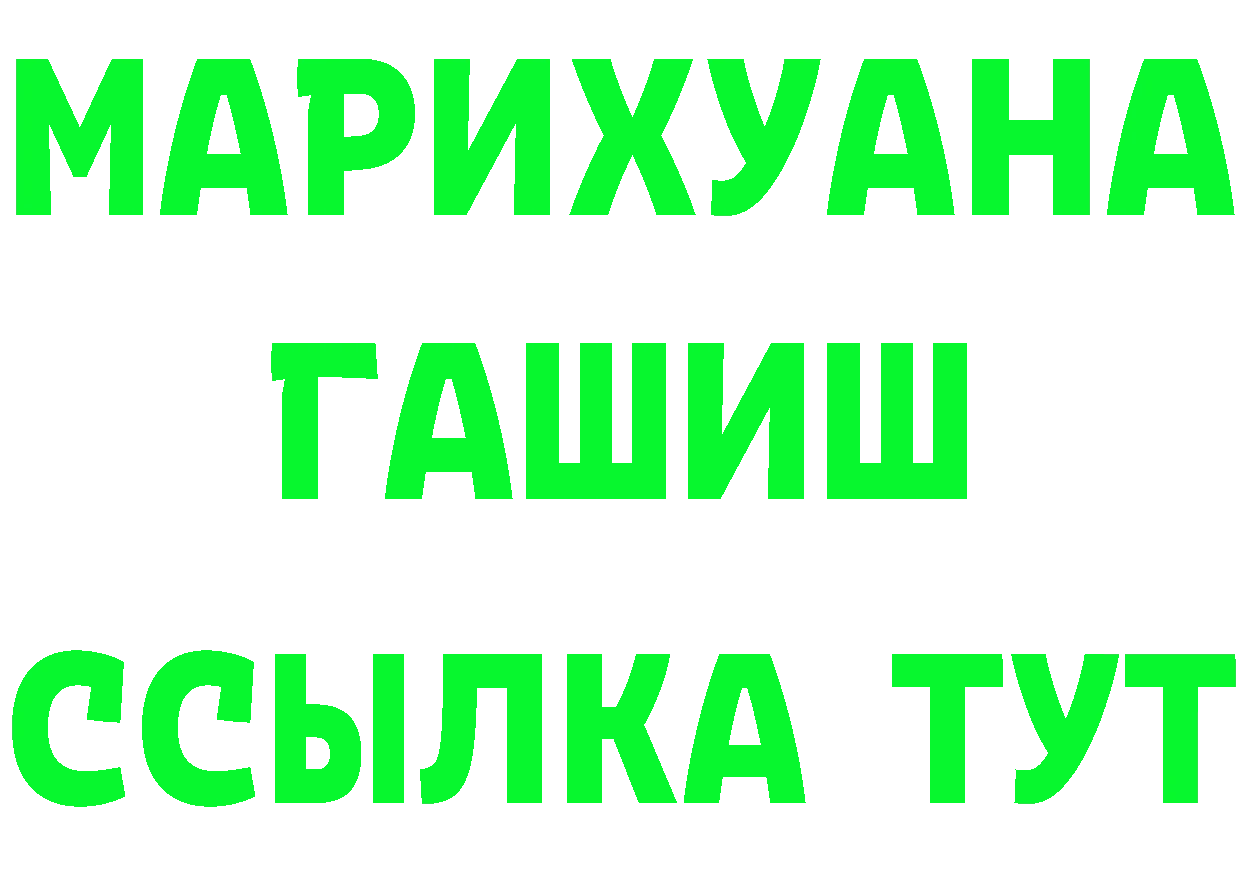 МАРИХУАНА
ГАШИШ
ССЫЛКА ТУТ